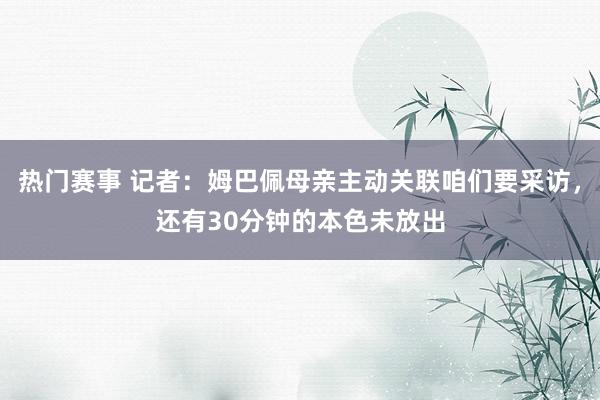 热门赛事 记者：姆巴佩母亲主动关联咱们要采访，还有30分钟的本色未放出